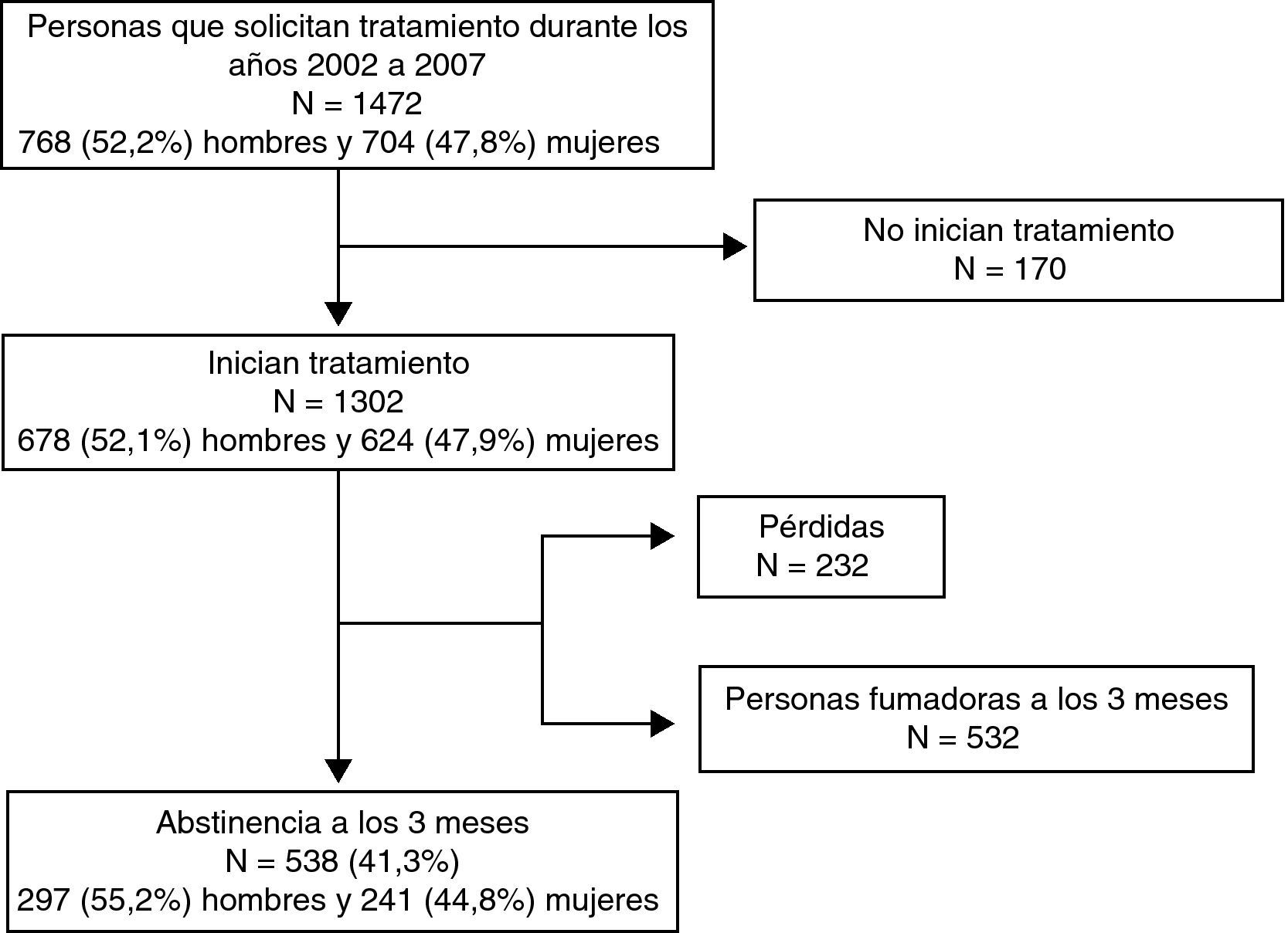 Personas que solicitan tratamiento durante los años 2002 a 2007
N = 1472
768 (52,2%) hombres y 704 (47,8%) mujeres

No inician tratamiento
N = 170

Inician tratamiento
N = 1302
678 (52,1%) hombres y 624 (47,9%) mujeres

Pérdidas
N = 232

Personas fumadoras a los 3 meses
N = 532

Abstinencia a los 3 meses
N = 538 (41,3%)
297 (55,2%) hombres y 241 (44,8%) mujeres